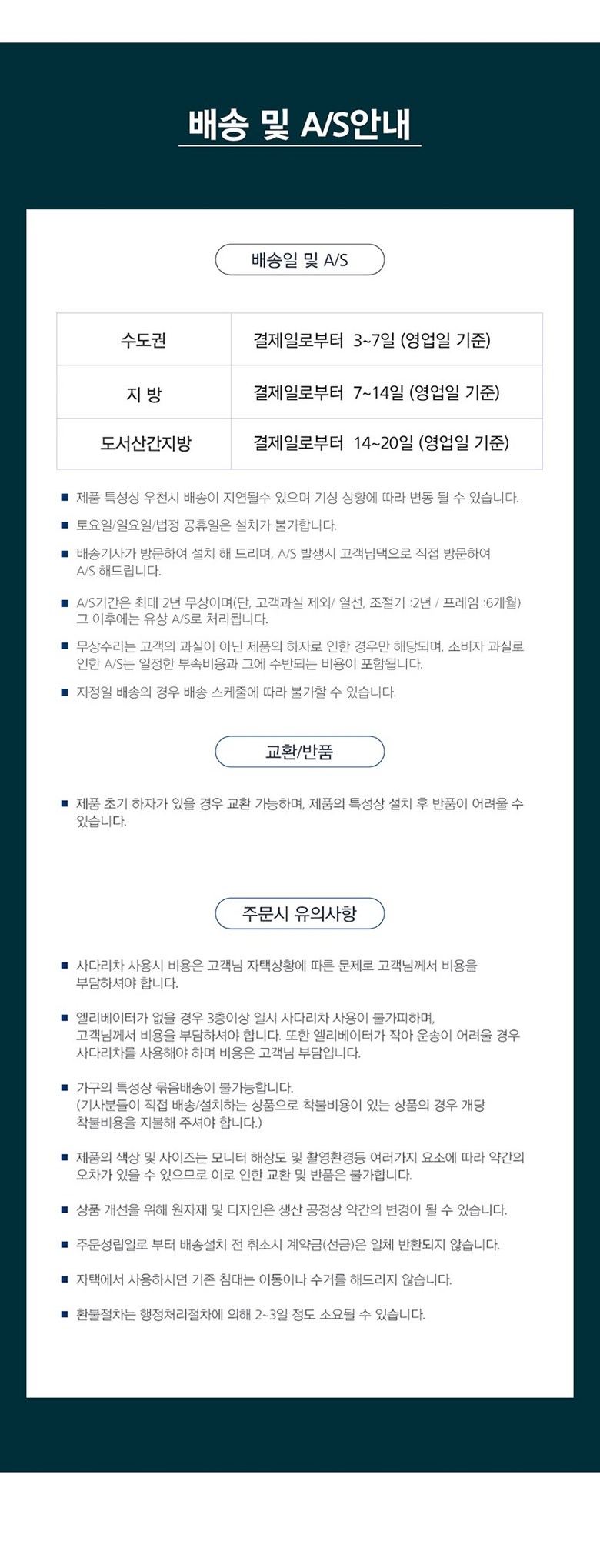 배송 및 A/S안내

배송일 및 A/S

| 수도권 | 결제일로부터 3~7일 (영업일 기준) |
|---|---|
| 지 방 | 결제일로부터 7~14일 (영업일 기준) |
| 도서산간지방 | 결제일로부터 14~20일 (영업일 기준) |

■ 제품 특성상 우천시 배송이 지연될수 있으며 기상 상황에 따라 변동 될 수 있습니다.

■ 토요일/일요일/법정 공휴일은 설치가 불가합니다.

■ 배송기사가 방문하여 설치 해 드리며, A/S 발생시 고객님댁으로 직접 방문하여 A/S 해드립니다.

■ A/S기간은 최대 2년 무상이며(단, 고객과실 제외/ 열선, 조절기 :2년 / 프레임 :6개월) 그 이후에는 유상 A/S로 처리됩니다.

■ 무상수리는 고객의 과실이 아닌 제품의 하자로 인한 경우만 해당되며, 소비자 과실로 인한 A/S는 일정한 부속비용과 그에 수반되는 비용이 포함됩니다.

■ 지정일 배송의 경우 배송 스케줄에 따라 불가할 수 있습니다.

교환/반품

■ 제품 초기 하자가 있을 경우 교환 가능하며, 제품의 특성상 설치 후 반품이 어려울 수 있습니다.

주문시 유의사항

■ 사다리차 사용시 비용은 고객님 자택상황에 따른 문제로 고객님께서 비용을 부담하셔야 합니다.

■ 엘리베이터가 없을 경우 3층이상 일시 사다리차 사용이 불가피하며, 고객님께서 비용을 부담하셔야 합니다. 또한 엘리베이터가 작아 운송이 어려울 경우 사다리차를 사용해야 하며 비용은 고객님 부담입니다.

■ 가구의 특성상 묶음배송이 불가능합니다. (기사분들이 직접 배송/설치하는 상품으로 착불비용이 있는 상품의 경우 개당 착불비용을 지불해 주셔야 합니다.)

■ 제품의 색상 및 사이즈는 모니터 해상도 및 촬영환경등 여러가지 요소에 따라 약간의 오차가 있을 수 있으므로 이로 인한 교환 및 반품은 불가합니다.

■ 상품 개선을 위해 원자재 및 디자인은 생산 공정상 약간의 변경이 될 수 있습니다.

■ 주문성립일로 부터 배송설치 전 취소시 계약금(선금)은 일체 반환되지 않습니다.

■ 자택에서 사용하시던 기존 침대는 이동이나 수거를 해드리지 않습니다.

■ 환불절차는 행정처리절차에 의해 2~3일 정도 소요될 수 있습니다.